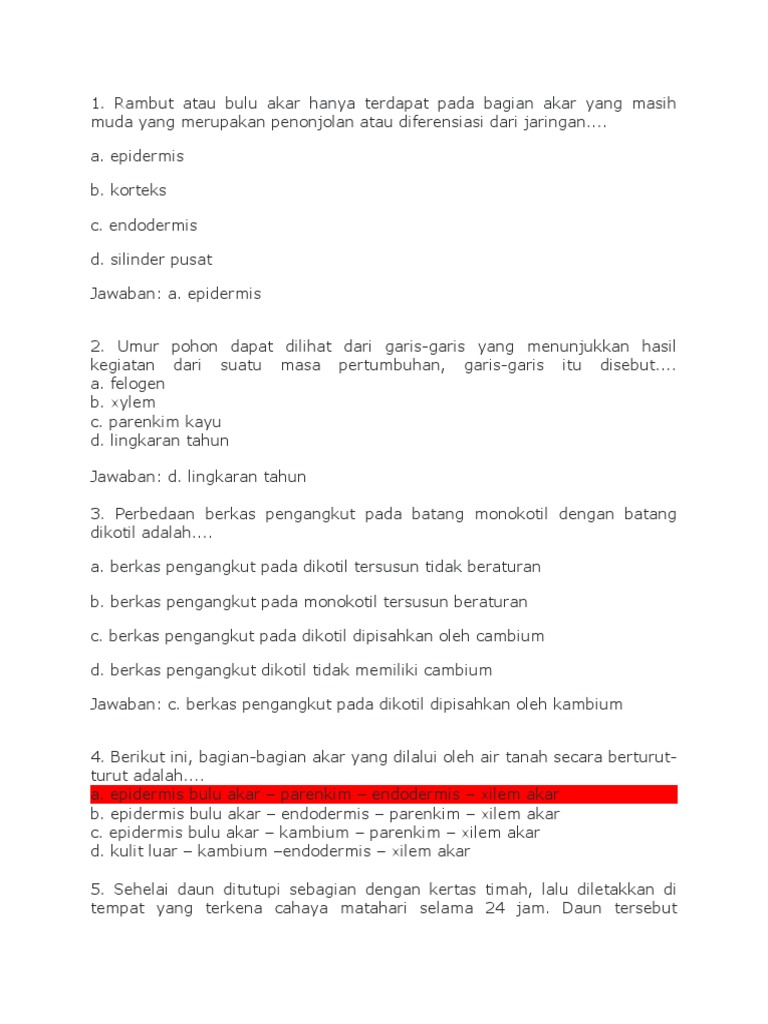 1. Rambut atau bulu akar hanya terdapat pada bagian akar yang masih muda yang merupakan penonjolan atau diferensiasi dari jaringan....

a. epidermis

b. korteks

c. endodermis

d. silinder pusat

Jawaban: a. epidermis

2. Umur pohon dapat dilihat dari garis-garis yang menunjukkan hasil kegiatan dari suatu masa pertumbuhan, garis-garis itu disebut....
a. felogen
b. xylem
c. parenkim kayu
d. lingkaran tahun

Jawaban: d. lingkaran tahun

3. Perbedaan berkas pengangkut pada batang monokotil dengan batang dikotil adalah....

a. berkas pengangkut pada dikotil tersusun tidak beraturan

b. berkas pengangkut pada monokotil tersusun beraturan

c. berkas pengangkut pada dikotil dipisahkan oleh cambium

d. berkas pengangkut dikotil tidak memiliki cambium

Jawaban: c. berkas pengangkut pada dikotil dipisahkan oleh kambium

4. Berikut ini, bagian-bagian akar yang dilalui oleh air tanah secara berturut-turut adalah....
a. epidermis bulu akar – parenkim – endodermis – xilem akar
b. epidermis bulu akar – endodermis – parenkim – xilem akar
c. epidermis bulu akar – kambium – parenkim – xilem akar
d. kulit luar – kambium –endodermis – xilem akar

5. Sehelai daun ditutupi sebagian dengan kertas timah, lalu diletakkan di tempat yang terkena cahaya matahari selama 24 jam. Daun tersebut